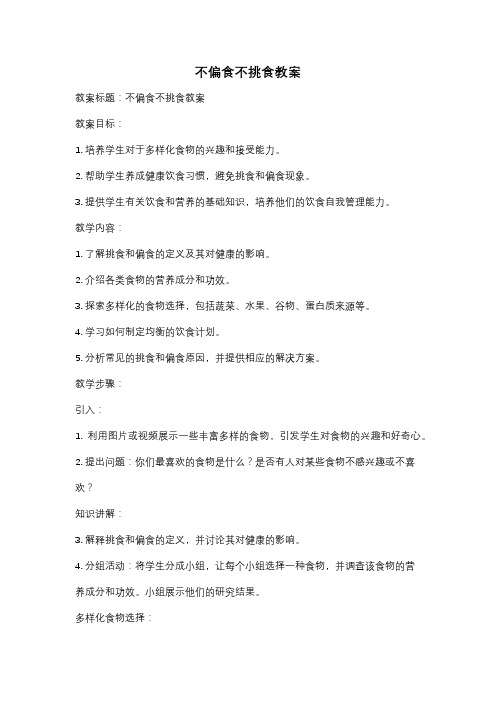 不偏食不挑食教案

教案标题：不偏食不挑食教案

教案目标：

1. 培养学生对于多样化食物的兴趣和接受能力。

2. 帮助学生养成健康饮食习惯，避免挑食和偏食现象。

3. 提供学生有关饮食和营养的基础知识，培养他们的饮食自我管理能力。

教学内容：

1. 了解挑食和偏食的定义及其对健康的影响。

2. 介绍各类食物的营养成分和功效。

3. 探索多样化的食物选择，包括蔬菜、水果、谷物、蛋白质来源等。

4. 学习如何制定均衡的饮食计划。

5. 分析常见的挑食和偏食原因，并提供相应的解决方案。

教学步骤：

引入：

1. 利用图片或视频展示一些丰富多样的食物，引发学生对食物的兴趣和好奇心。

2. 提出问题：你们最喜欢的食物是什么？是否有人对某些食物不感兴趣或不喜欢？

知识讲解：

3. 解释挑食和偏食的定义，并讨论其对健康的影响。

4. 分组活动：将学生分成小组，让每个小组选择一种食物，并调查该食物的营养成分和功效。小组展示他们的研究结果。

多样化食物选择：